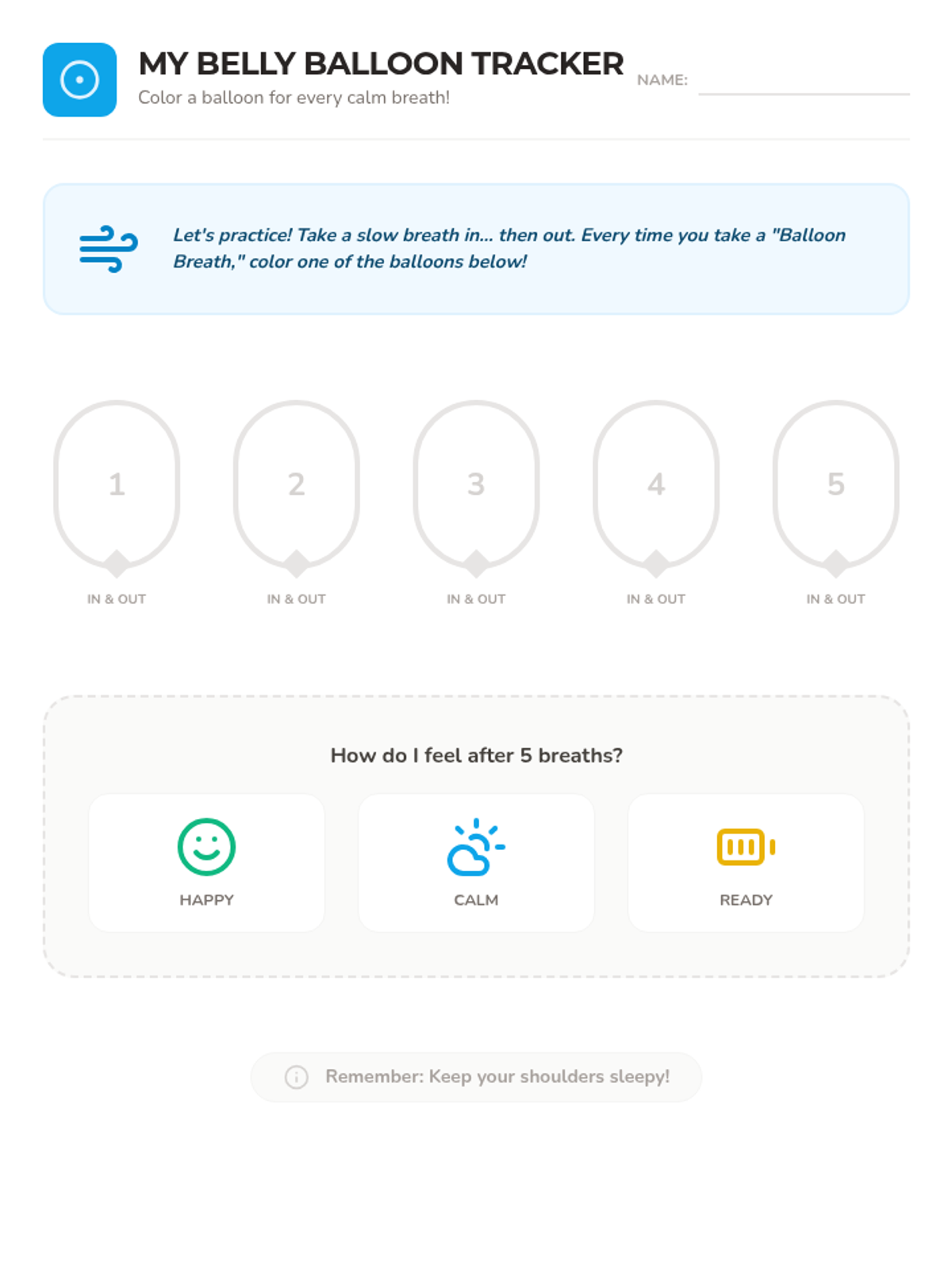 MY BELLY BALLOON TRACKER

Color a balloon for every calm breath!

NAME: ____

Let's practice! Take a slow breath in... then out. Every time you take a "Balloon Breath," color one of the balloons below!

1

IN & OUT

2

IN & OUT

3

IN & OUT

4

IN & OUT

5

IN & OUT

How do I feel after 5 breaths?

HAPPY

CALM

READY

Remember: Keep your shoulders sleepy!